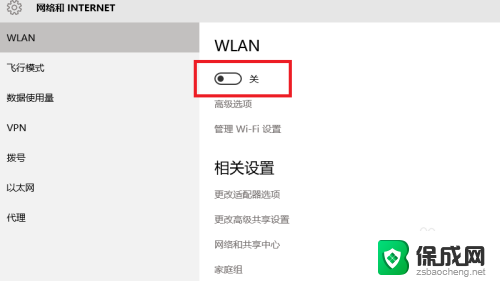 网络和 INTERNET

WLAN

飞行模式

数据使用量

VPN

拨号

以太网

代理

WLAN

关

高级选项

管理 Wi-Fi 设置

相关设置

更改适配器选项

更改高级共享设置

网络和共享中心

家庭组

保成网
zsbaocheng.net